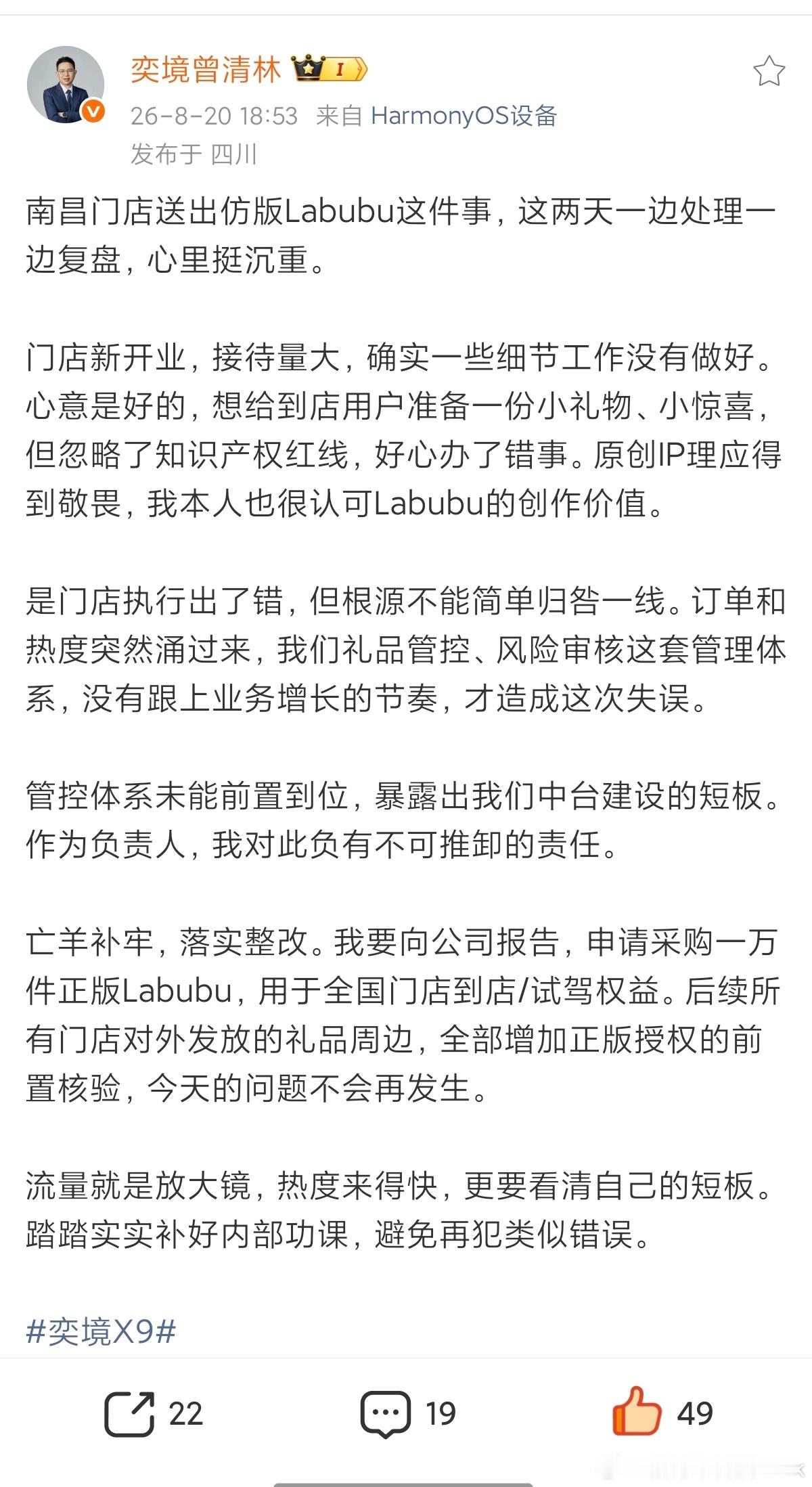 奕境曾清林 I

26-8-20 18:53 来自 HarmonyOS设备
发布于 四川

南昌门店送出仿版Labubu这件事，这两天一边处理一边复盘，心里挺沉重。

门店新开业，接待量大，确实一些细节工作没有做好。心意是好的，想给到店用户准备一份小礼物、小惊喜，但忽略了知识产权红线，好心办了错事。原创IP理应得到敬畏，我本人也很认可Labubu的创作价值。

是门店执行出了错，但根源不能简单归咎一线。订单和热度突然涌过来，我们礼品管控、风险审核这套管理体系，没有跟上业务增长的节奏，才造成这次失误。

管控体系未能前置到位，暴露出我们中台建设的短板。作为负责人，我对此负有不可推卸的责任。

亡羊补牢，落实整改。我要向公司报告，申请采购一万件正版Labubu，用于全国门店到店/试驾权益。后续所有门店对外发放的礼品周边，全部增加正版授权的前置核验，今天的问题不会再发生。

流量就是放大镜，热度来得快，更要看清自己的短板。踏踏实实补好内部功课，避免再犯类似错误。

#奕境X9#

22 19 49